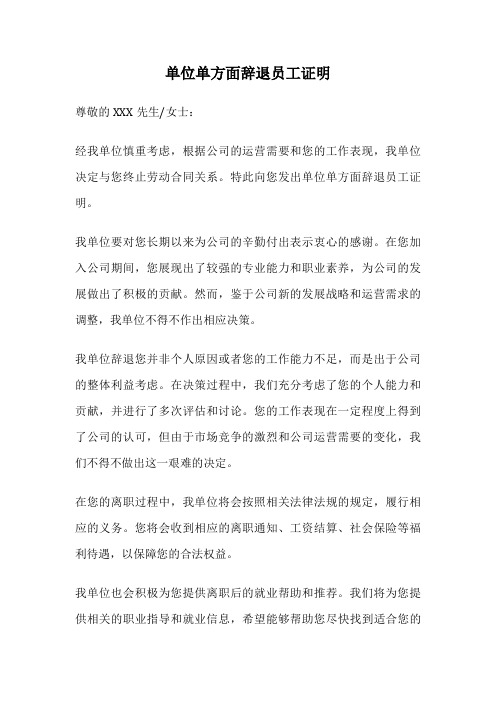 单位单方面辞退员工证明

尊敬的 XXX 先生/女士：

经我单位慎重考虑，根据公司的运营需要和您的工作表现，我单位决定与您终止劳动合同关系。特此向您发出单位单方面辞退员工证明。

我单位要对您长期以来为公司的辛勤付出表示衷心的感谢。在您加入公司期间，您展现出了较强的专业能力和职业素养，为公司的发展做出了积极的贡献。然而，鉴于公司新的发展战略和运营需求的调整，我单位不得不作出相应决策。

我单位辞退您并非个人原因或者您的工作能力不足，而是出于公司的整体利益考虑。在决策过程中，我们充分考虑了您的个人能力和贡献，并进行了多次评估和讨论。您的工作表现在一定程度上得到了公司的认可，但由于市场竞争的激烈和公司运营需要的变化，我们不得不做出这一艰难的决定。

在您的离职过程中，我单位将会按照相关法律法规的规定，履行相应的义务。您将会收到相应的离职通知、工资结算、社会保险等福利待遇，以保障您的合法权益。

我单位也会积极为您提供离职后的就业帮助和推荐。我们将为您提供相关的职业指导和就业信息，希望能够帮助您尽快找到适合您的